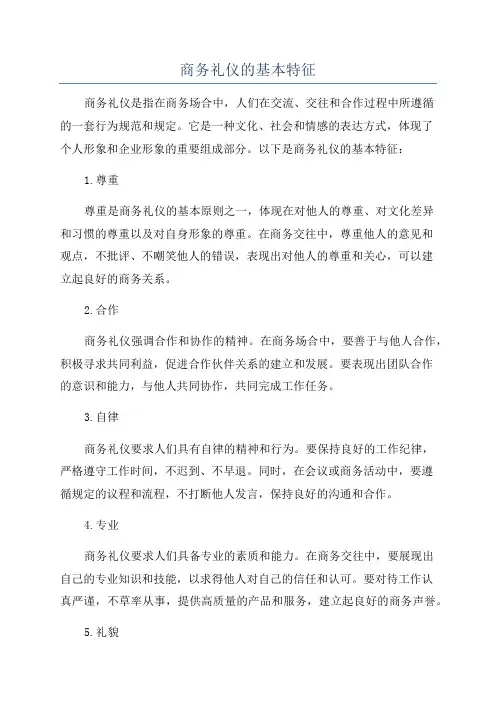 商务礼仪的基本特征

商务礼仪是指在商务场合中，人们在交流、交往和合作过程中所遵循的一套行为规范和规定。它是一种文化、社会和情感的表达方式，体现了个人形象和企业形象的重要组成部分。以下是商务礼仪的基本特征：

1.尊重

尊重是商务礼仪的基本原则之一，体现在对他人的尊重、对文化差异和习惯的尊重以及对自身形象的尊重。在商务交往中，尊重他人的意见和观点，不批评、不嘲笑他人的错误，表现出对他人的尊重和关心，可以建立起良好的商务关系。

2.合作

商务礼仪强调合作和协作的精神。在商务场合中，要善于与他人合作，积极寻求共同利益，促进合作伙伴关系的建立和发展。要表现出团队合作的意识和能力，与他人共同协作，共同完成工作任务。

3.自律

商务礼仪要求人们具有自律的精神和行为。要保持良好的工作纪律，严格遵守工作时间，不迟到、不早退。同时，在会议或商务活动中，要遵循规定的议程和流程，不打断他人发言，保持良好的沟通和合作。

4.专业

商务礼仪要求人们具备专业的素质和能力。在商务交往中，要展现出自己的专业知识和技能，以求得他人对自己的信任和认可。要对待工作认真严谨，不草率从事，提供高质量的产品和服务，建立起良好的商务声誉。

5.礼貌